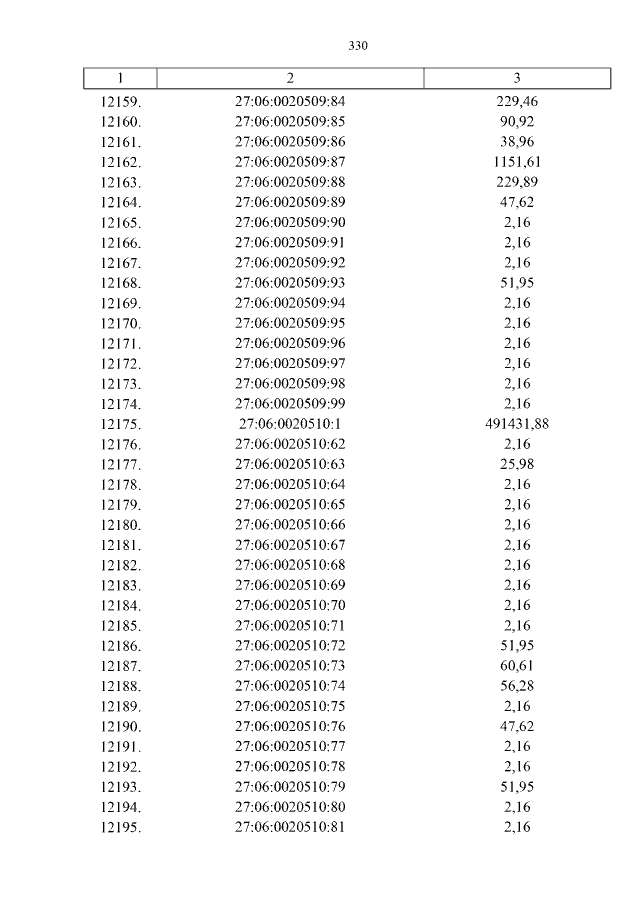 330

| 1 | 2 | 3 |
|---|---|---|
| 12159. | 27:06:0020509:84 | 229,46 |
| 12160. | 27:06:0020509:85 | 90,92 |
| 12161. | 27:06:0020509:86 | 38,96 |
| 12162. | 27:06:0020509:87 | 1151,61 |
| 12163. | 27:06:0020509:88 | 229,89 |
| 12164. | 27:06:0020509:89 | 47,62 |
| 12165. | 27:06:0020509:90 | 2,16 |
| 12166. | 27:06:0020509:91 | 2,16 |
| 12167. | 27:06:0020509:92 | 2,16 |
| 12168. | 27:06:0020509:93 | 51,95 |
| 12169. | 27:06:0020509:94 | 2,16 |
| 12170. | 27:06:0020509:95 | 2,16 |
| 12171. | 27:06:0020509:96 | 2,16 |
| 12172. | 27:06:0020509:97 | 2,16 |
| 12173. | 27:06:0020509:98 | 2,16 |
| 12174. | 27:06:0020509:99 | 2,16 |
| 12175. | 27:06:0020510:1 | 491431,88 |
| 12176. | 27:06:0020510:62 | 2,16 |
| 12177. | 27:06:0020510:63 | 25,98 |
| 12178. | 27:06:0020510:64 | 2,16 |
| 12179. | 27:06:0020510:65 | 2,16 |
| 12180. | 27:06:0020510:66 | 2,16 |
| 12181. | 27:06:0020510:67 | 2,16 |
| 12182. | 27:06:0020510:68 | 2,16 |
| 12183. | 27:06:0020510:69 | 2,16 |
| 12184. | 27:06:0020510:70 | 2,16 |
| 12185. | 27:06:0020510:71 | 2,16 |
| 12186. | 27:06:0020510:72 | 51,95 |
| 12187. | 27:06:0020510:73 | 60,61 |
| 12188. | 27:06:0020510:74 | 56,28 |
| 12189. | 27:06:0020510:75 | 2,16 |
| 12190. | 27:06:0020510:76 | 47,62 |
| 12191. | 27:06:0020510:77 | 2,16 |
| 12192. | 27:06:0020510:78 | 2,16 |
| 12193. | 27:06:0020510:79 | 51,95 |
| 12194. | 27:06:0020510:80 | 2,16 |
| 12195. | 27:06:0020510:81 | 2,16 |